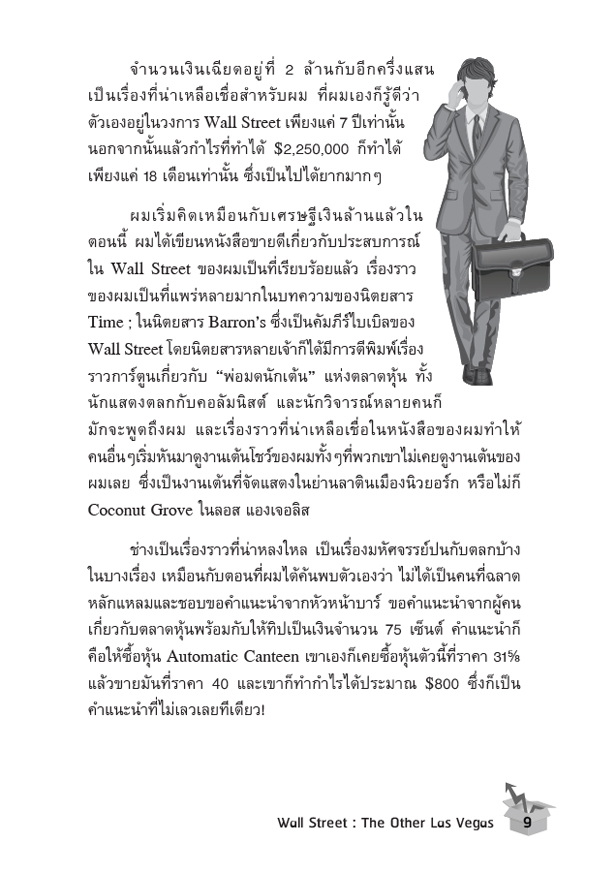 จำนวนเงินเฉียดอยู่ที่ 2 ล้านกับอีกครึ่งแสน เป็นเรื่องที่น่าเหลือเชื่อสำหรับผม ที่ผมเองก็รู้ดีว่าตัวเองอยู่ในวงการ Wall Street เพียงแค่ 7 ปีเท่านั้น นอกจากนั้นแล้วกำไรที่ทำได้ $2,250,000 ก็ทำได้เพียงแค่ 18 เดือนเท่านั้น ซึ่งเป็นไปได้ยากมากๆ

ผมเริ่มคิดเหมือนกับเศรษฐีเงินล้านแล้วในตอนนี้ ผมได้เขียนหนังสือขายดีเกี่ยวกับประสบการณ์ใน Wall Street ของผมเป็นที่เรียบร้อยแล้ว เรื่องราวของผมเป็นที่แพร่หลายมากในบทความของนิตยสาร Time ; ในนิตยสาร Barron's ซึ่งเป็นคัมภีร์ไบเบิลของ Wall Street โดยนิตยสารหลายเจ้าก็ได้มีการตีพิมพ์เรื่องราวการ์ตูนเกี่ยวกับ "พ่อมดนักเต้น" แห่งตลาดหุ้น ทั้งนักแสดงตลกกับคอลัมนิสต์ และนักวิจารณ์หลายคนก็มักจะพูดถึงผม และเรื่องราวที่น่าเหลือเชื่อในหนังสือของผมทำให้คนอื่นๆเริ่มหันมาดูงานเต้นโชว์ของผมทั้งๆที่พวกเขาไม่เคยดูงานเต้นของผมเลย ซึ่งเป็นงานเต้นที่จัดแสดงในย่านลาตินเมืองนิวยอร์ก หรือไม่ก็ Coconut Grove ในลอส แองเจอลิส

ช่างเป็นเรื่องราวที่น่าหลงใหล เป็นเรื่องมหัศจรรย์ปนกับตลกบ้างในบางเรื่อง เหมือนกับตอนที่ผมได้ค้นพบตัวเองว่า ไม่ได้เป็นคนที่ฉลาดหลักแหลมและชอบขอคำแนะนำจากหัวหน้าบาร์ ขอคำแนะนำจากผู้คนเกี่ยวกับตลาดหุ้นพร้อมกับให้ทิปเป็นเงินจำนวน 75 เซ็นต์ คำแนะนำก็คือให้ซื้อหุ้น Automatic Canteen เขาเองก็เคยซื้อหุ้นตัวนี้ที่ราคา 31% แล้วขายมันที่ราคา 40 และเขาก็ทำกำไรได้ประมาณ $800 ซึ่งก็เป็นคำแนะนำที่ไม่เลวเลยทีเดียว!

Wall Street : The Other Las Vegas 9